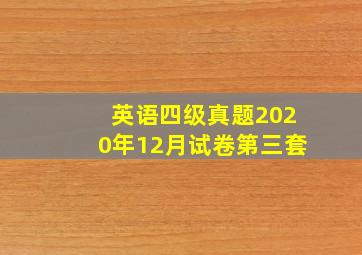 英语四级真题2020年12月试卷第三套